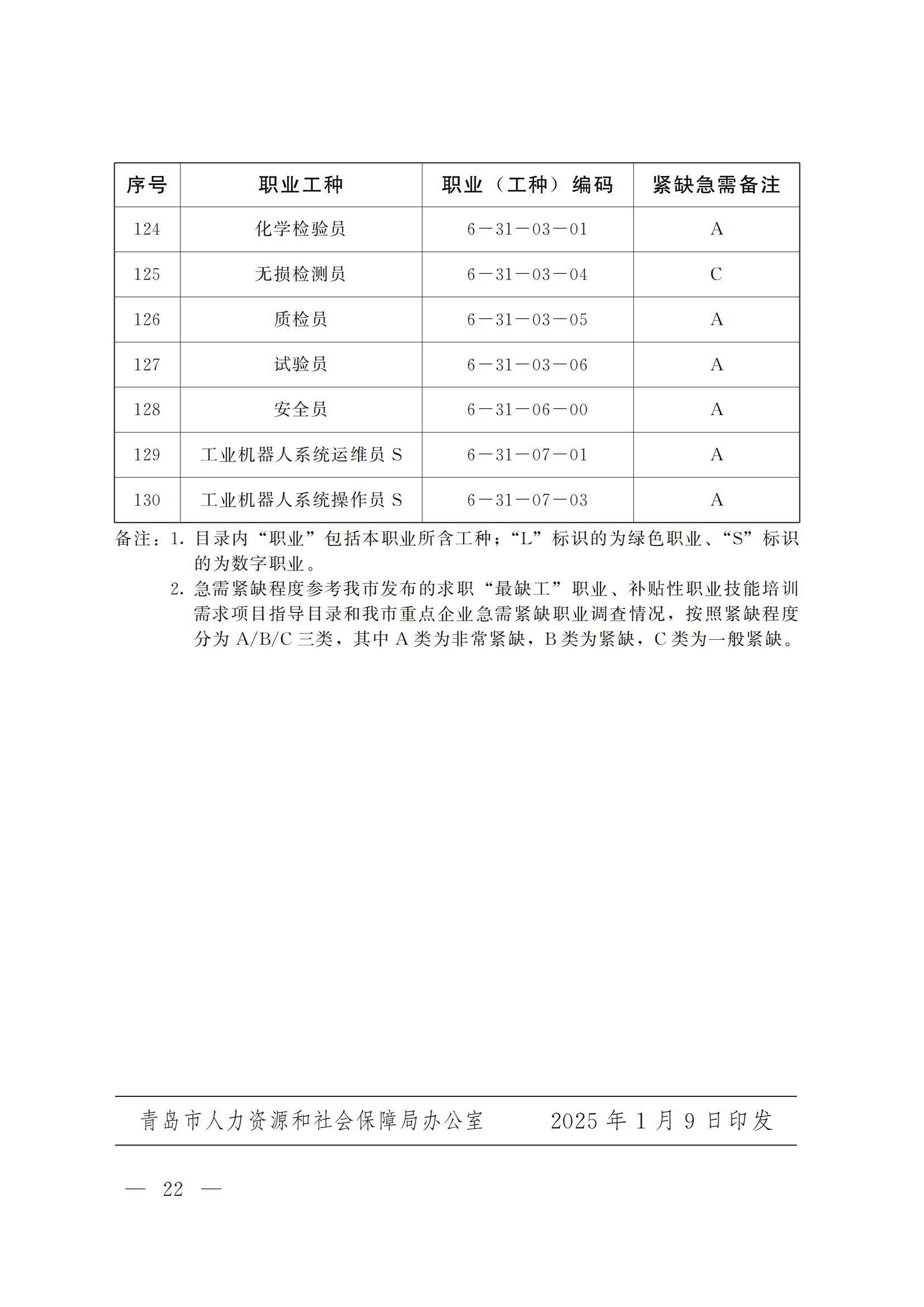 | 序号 | 职业工种 | 职业（工种）编码 | 紧缺急需备注 |
|---|---|---|---|
| 124 | 化学检验员 | 6—31—03—01 | A |
| 125 | 无损检测员 | 6—31—03—04 | C |
| 126 | 质检员 | 6—31—03—05 | A |
| 127 | 试验员 | 6—31—03—06 | A |
| 128 | 安全员 | 6—31—06—00 | A |
| 129 | 工业机器人系统运维员 S | 6—31—07—01 | A |
| 130 | 工业机器人系统操作员 S | 6—31—07—03 | A |

备注：1. 目录内“职业”包括本职业所含工种；“L”标识的为绿色职业、“S”标识的为数字职业。

2. 急需紧缺程度参考我市发布的求职“最缺工”职业、补贴性职业技能培训需求项目指导目录和我市重点企业急需紧缺职业调查情况，按照紧缺程度分为 A/B/C 三类，其中 A 类为非常紧缺，B 类为紧缺，C 类为一般紧缺。

青岛市人力资源和社会保障局办公室 2025 年 1 月 9 日印发

— 22 —